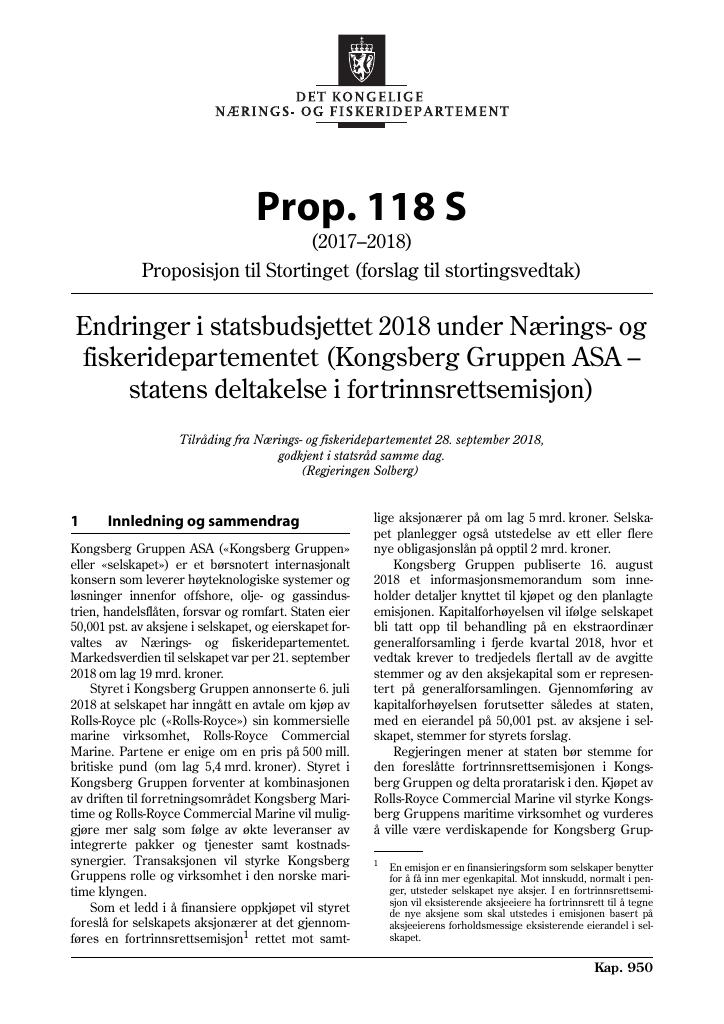 DET KONGELIGE
NÆRINGS- OG FISKERIDEPARTEMENT

Prop. 118 S
(2017–2018)
Proposisjon til Stortinget (forslag til stortingsvedtak)

Endringer i statsbudsjettet 2018 under Nærings- og fiskeridepartementet (Kongsberg Gruppen ASA – statens deltakelse i fortrinnsrettsemisjon)

Tilråding fra Nærings- og fiskeridepartementet 28. september 2018, godkjent i statsråd samme dag. (Regjeringen Solberg)

1 Innledning og sammendrag

Kongsberg Gruppen ASA («Kongsberg Gruppen» eller «selskapet») er et børsnotert internasjonalt konsern som leverer høyteknologiske systemer og løsninger innenfor offshore, olje- og gassindustrien, handelsflåten, forsvar og romfart. Staten eier 50,001 pst. av aksjene i selskapet, og eierskapet forvaltes av Nærings- og fiskeridepartementet. Markedsverdien til selskapet var per 21. september 2018 om lag 19 mrd. kroner.

Styret i Kongsberg Gruppen annonserte 6. juli 2018 at selskapet har inngått en avtale om kjøp av Rolls-Royce plc («Rolls-Royce») sin kommersielle marine virksomhet, Rolls-Royce Commercial Marine. Partene er enige om en pris på 500 mill. britiske pund (om lag 5,4 mrd. kroner). Styret i Kongsberg Gruppen forventer at kombinasjonen av driften til forretningsområdet Kongsberg Maritime og Rolls-Royce Commercial Marine vil muliggjøre mer salg som følge av økte leveranser av integrerte pakker og tjenester samt kostnadssynergier. Transaksjonen vil styrke Kongsberg Gruppens rolle og virksomhet i den norske maritime klyngen.

Som et ledd i å finansiere oppkjøpet vil styret foreslå for selskapets aksjonærer at det gjennomføres en fortrinnsrettsemisjon$^1$ rettet mot samtlige aksjonærer på om lag 5 mrd. kroner. Selskapet planlegger også utstedelse av ett eller flere nye obligasjonslån på opptil 2 mrd. kroner.

Kongsberg Gruppen publiserte 16. august 2018 et informasjonsmemorandum som inneholder detaljer knyttet til kjøpet og den planlagte emisjonen. Kapitalforhøyelsen vil ifølge selskapet bli tatt opp til behandling på en ekstraordinær generalforsamling i fjerde kvartal 2018, hvor et vedtak krever to tredjedels flertall av de avgitte stemmer og av den aksjekapital som er representert på generalforsamlingen. Gjennomføring av kapitalforhøyelsen forutsetter således at staten, med en eierandel på 50,001 pst. av aksjene i selskapet, stemmer for styrets forslag.

Regjeringen mener at staten bør stemme for den foreslåtte fortrinnsrettsemisjonen i Kongsberg Gruppen og delta proratarisk i den. Kjøpet av Rolls-Royce Commercial Marine vil styrke Kongsberg Gruppens maritime virksomhet og vurderes å ville være verdiskapende for Kongsberg Grup-

$^1$ En emisjon er en finansieringsform som selskaper benytter for å få inn mer egenkapital. Mot innskudd, normalt i penger, utsteder selskapet nye aksjer. I en fortrinnsrettsemisjon vil eksisterende aksjeeiere ha fortrinnsrett til å tegne de nye aksjene som skal utstedes i emisjonen basert på aksjeeierens forholdsmessige eksisterende eierandel i selskapet.

Kap. 950